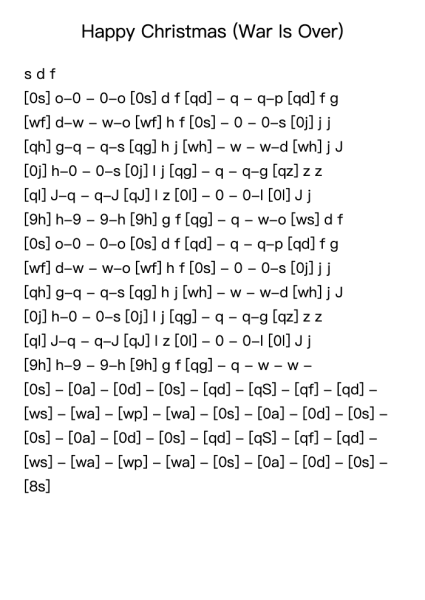 Happy Christmas (War Is Over)

s d f
[0s] o–0 – 0–o [0s] d f [qd] – q – q–p [qd] f g
[wf] d–w – w–o [wf] h f [0s] – 0 – 0–s [0j] j j
[qh] g–q – q–s [qg] h j [wh] – w – w–d [wh] j J
[0j] h–0 – 0–s [0j] l j [qg] – q – q–g [qz] z z
[ql] J–q – q–J [qJ] l z [0l] – 0 – 0–l [0l] J j
[9h] h–9 – 9–h [9h] g f [qg] – q – w–o [ws] d f
[0s] o–0 – 0–o [0s] d f [qd] – q – q–p [qd] f g
[wf] d–w – w–o [wf] h f [0s] – 0 – 0–s [0j] j j
[qh] g–q – q–s [qg] h j [wh] – w – w–d [wh] j J
[0j] h–0 – 0–s [0j] l j [qg] – q – q–g [qz] z z
[ql] J–q – q–J [qJ] l z [0l] – 0 – 0–l [0l] J j
[9h] h–9 – 9–h [9h] g f [qg] – q – w – w –
[0s] – [0a] – [0d] – [0s] – [qd] – [qS] – [qf] – [qd] –
[ws] – [wa] – [wp] – [wa] – [0s] – [0a] – [0d] – [0s] –
[0s] – [0a] – [0d] – [0s] – [qd] – [qS] – [qf] – [qd] –
[ws] – [wa] – [wp] – [wa] – [0s] – [0a] – [0d] – [0s] –
[8s]